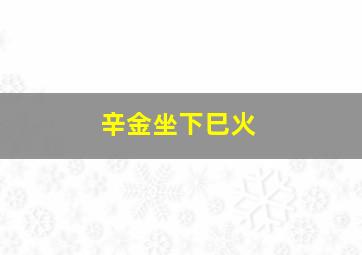 辛金坐下巳火